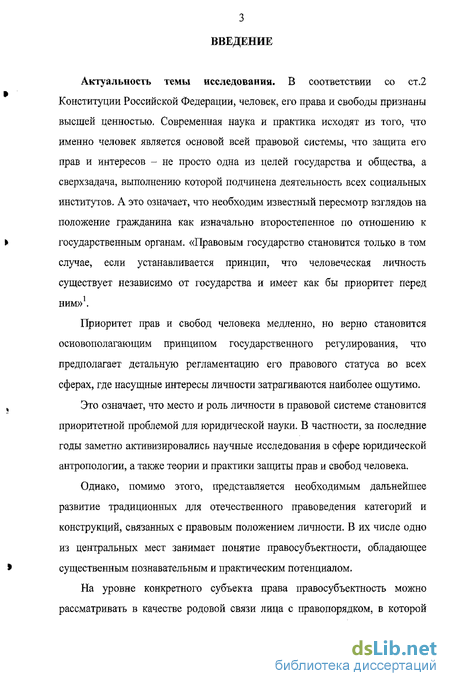 3

ВВЕДЕНИЕ

Актуальность темы исследования. В соответствии со ст.2 Конституции Российской Федерации, человек, его права и свободы признаны высшей ценностью. Современная наука и практика исходят из того, что именно человек является основой всей правовой системы, что защита его прав и интересов – не просто одна из целей государства и общества, а сверхзадача, выполнению которой подчинена деятельность всех социальных институтов. А это означает, что необходим известный пересмотр взглядов на положение гражданина как изначально второстепенное по отношению к государственным органам. «Правовым государство становится только в том случае, если устанавливается принцип, что человеческая личность существует независимо от государства и имеет как бы приоритет перед ним»$^1$.

Приоритет прав и свобод человека медленно, но верно становится основополагающим принципом государственного регулирования, что предполагает детальную регламентацию его правового статуса во всех сферах, где насущные интересы личности затрагиваются наиболее ощутимо.

Это означает, что место и роль личности в правовой системе становится приоритетной проблемой для юридической науки. В частности, за последние годы заметно активизировались научные исследования в сфере юридической антропологии, а также теории и практики защиты прав и свобод человека.

Однако, помимо этого, представляется необходимым дальнейшее развитие традиционных для отечественного правоведения категорий и конструкций, связанных с правовым положением личности. В их числе одно из центральных мест занимает понятие правосубъектности, обладающее существенным познавательным и практическим потенциалом.

На уровне конкретного субъекта права правосубъектность можно рассматривать в качестве родовой связи лица с правопорядком, в которой

dsLib.net
библиотека диссертаций